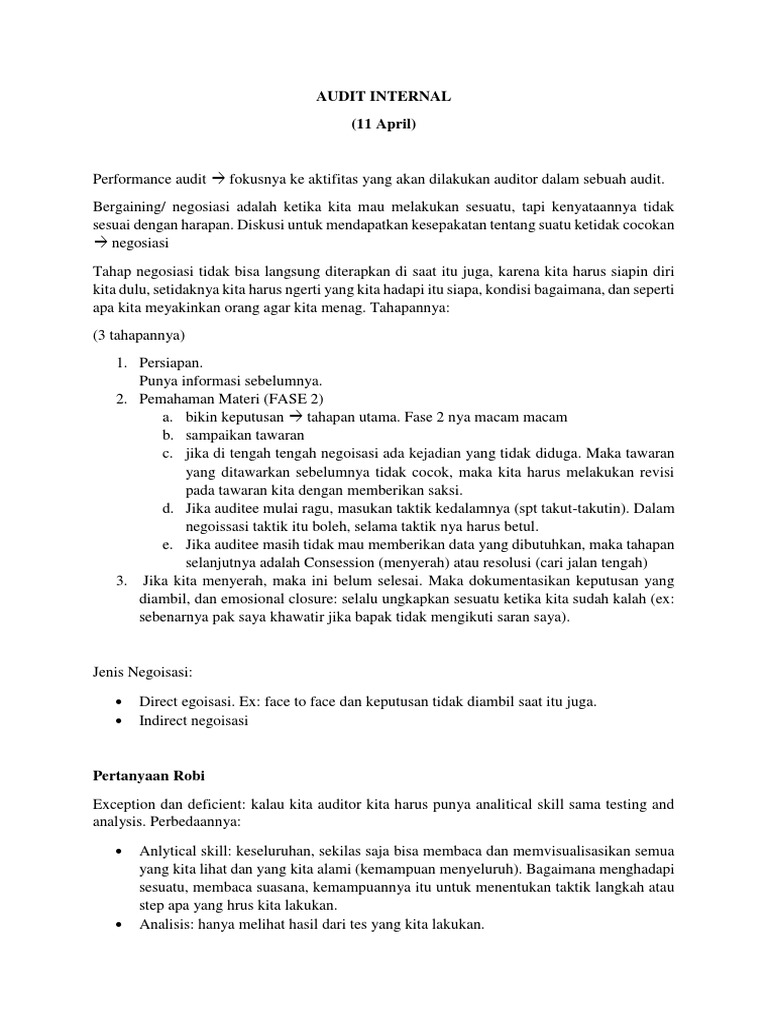 AUDIT INTERNAL

(11 April)

Performance audit → fokusnya ke aktifitas yang akan dilakukan auditor dalam sebuah audit.

Bergaining/ negosiasi adalah ketika kita mau melakukan sesuatu, tapi kenyataannya tidak sesuai dengan harapan. Diskusi untuk mendapatkan kesepakatan tentang suatu ketidak cocokan → negosiasi

Tahap negosiasi tidak bisa langsung diterapkan di saat itu juga, karena kita harus siapin diri kita dulu, setidaknya kita harus ngerti yang kita hadapi itu siapa, kondisi bagaimana, dan seperti apa kita meyakinkan orang agar kita menag. Tahapannya:

(3 tahapannya)

1. Persiapan.
Punya informasi sebelumnya.
2. Pemahaman Materi (FASE 2)
a. bikin keputusan → tahapan utama. Fase 2 nya macam macam
b. sampaikan tawaran
c. jika di tengah tengah negoisasi ada kejadian yang tidak diduga. Maka tawaran yang ditawarkan sebelumnya tidak cocok, maka kita harus melakukan revisi pada tawaran kita dengan memberikan saksi.
d. Jika auditee mulai ragu, masukan taktik kedalamnya (spt takut-takutin). Dalam negoissasi taktik itu boleh, selama taktik nya harus betul.
e. Jika auditee masih tidak mau memberikan data yang dibutuhkan, maka tahapan selanjutnya adalah Consession (menyerah) atau resolusi (cari jalan tengah)
3. Jika kita menyerah, maka ini belum selesai. Maka dokumentasikan keputusan yang diambil, dan emosional closure: selalu ungkapkan sesuatu ketika kita sudah kalah (ex: sebenarnya pak saya khawatir jika bapak tidak mengikuti saran saya).

Jenis Negoisasi:

• Direct egoisasi. Ex: face to face dan keputusan tidak diambil saat itu juga.
• Indirect negoisasi

Pertanyaan Robi

Exception dan deficient: kalau kita auditor kita harus punya analitical skill sama testing and analysis. Perbedaannya:

• Anlytical skill: keseluruhan, sekilas saja bisa membaca dan memvisualisasikan semua yang kita lihat dan yang kita alami (kemampuan menyeluruh). Bagaimana menghadapi sesuatu, membaca suasana, kemampuannya itu untuk menentukan taktik langkah atau step apa yang hrus kita lakukan.
• Analisis: hanya melihat hasil dari tes yang kita lakukan.